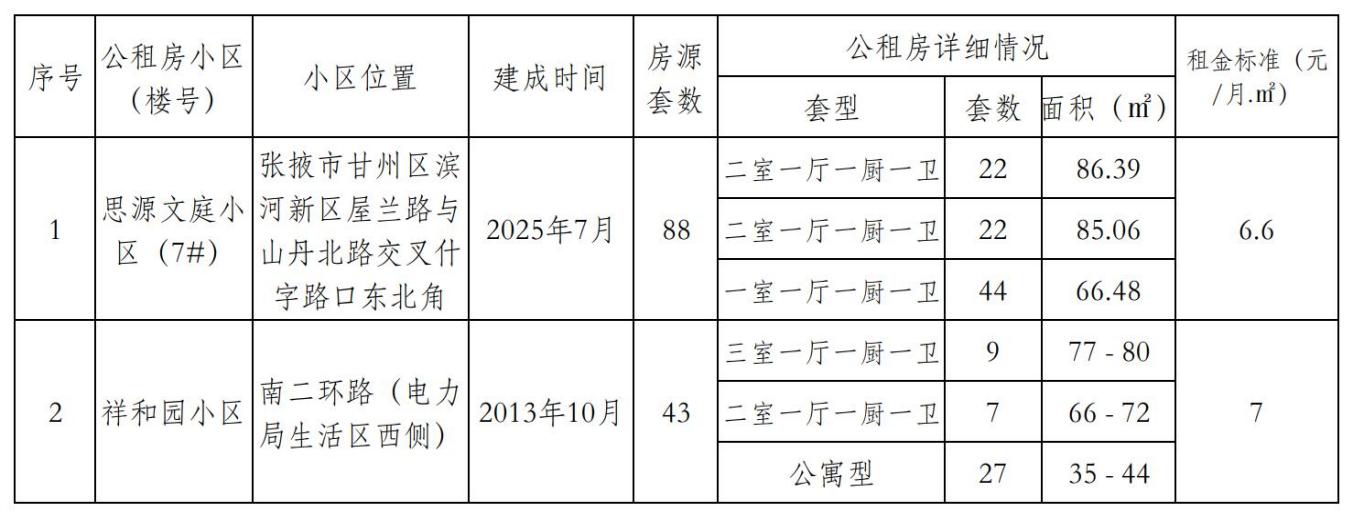 | 序号 | 公租房小区（楼号） | 小区位置 | 建成时间 | 房源套数 | 公租房详细情况 | | | 租金标准（元/月.㎡） |
|---|---|---|---|---|---|---|---|---|
| | | | | | 套型 | 套数 | 面积（㎡） | |
| 1 | 思源文庭小区（7#） | 张掖市甘州区滨河新区屋兰路与山丹北路交叉什字路口东北角 | 2025年7月 | 88 | 二室一厅一厨一卫 | 22 | 86.39 | 6.6 |
| | | | | | 二室一厅一厨一卫 | 22 | 85.06 | |
| | | | | | 一室一厅一厨一卫 | 44 | 66.48 | |
| 2 | 祥和园小区 | 南二环路（电力局生活区西侧） | 2013年10月 | 43 | 三室一厅一厨一卫 | 9 | 77 - 80 | 7 |
| | | | | | 二室一厅一厨一卫 | 7 | 66 - 72 | |
| | | | | | 公寓型 | 27 | 35 - 44 | |